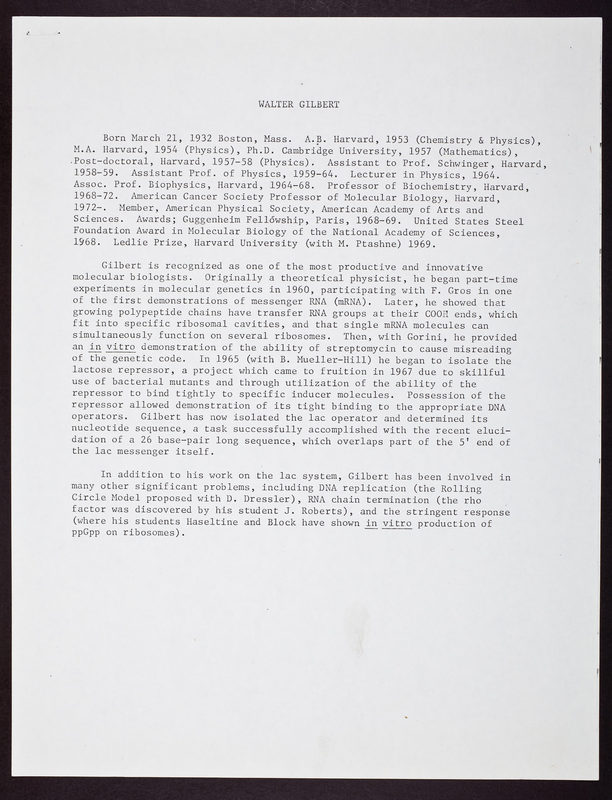 WALTER GILBERT

Born March 21, 1932 Boston, Mass. A.B. Harvard, 1953 (Chemistry & Physics), M.A. Harvard, 1954 (Physics), Ph.D. Cambridge University, 1957 (Mathematics), Post-doctoral, Harvard, 1957-58 (Physics). Assistant to Prof. Schwinger, Harvard, 1958-59. Assistant Prof. of Physics, 1959-64. Lecturer in Physics, 1964. Assoc. Prof. Biophysics, Harvard, 1964-68. Professor of Biochemistry, Harvard, 1968-72. American Cancer Society Professor of Molecular Biology, Harvard, 1972-. Member, American Physical Society, American Academy of Arts and Sciences. Awards; Guggenheim Fellowship, Paris, 1968-69. United States Steel Foundation Award in Molecular Biology of the National Academy of Sciences, 1968. Ledlie Prize, Harvard University (with M. Ptashne) 1969.

Gilbert is recognized as one of the most productive and innovative molecular biologists. Originally a theoretical physicist, he began part-time experiments in molecular genetics in 1960, participating with F. Gros in one of the first demonstrations of messenger RNA (mRNA). Later, he showed that growing polypeptide chains have transfer RNA groups at their COOH ends, which fit into specific ribosomal cavities, and that single mRNA molecules can simultaneously function on several ribosomes. Then, with Gorini, he provided an in vitro demonstration of the ability of streptomycin to cause misreading of the genetic code. In 1965 (with B. Mueller-Hill) he began to isolate the lactose repressor, a project which came to fruition in 1967 due to skillful use of bacterial mutants and through utilization of the ability of the repressor to bind tightly to specific inducer molecules. Possession of the repressor allowed demonstration of its tight binding to the appropriate DNA operators. Gilbert has now isolated the lac operator and determined its nucleotide sequence, a task successfully accomplished with the recent elucidation of a 26 base-pair long sequence, which overlaps part of the 5' end of the lac messenger itself.

In addition to his work on the lac system, Gilbert has been involved in many other significant problems, including DNA replication (the Rolling Circle Model proposed with D. Dressler), RNA chain termination (the rho factor was discovered by his student J. Roberts), and the stringent response (where his students Haseltine and Block have shown in vitro production of ppGpp on ribosomes).